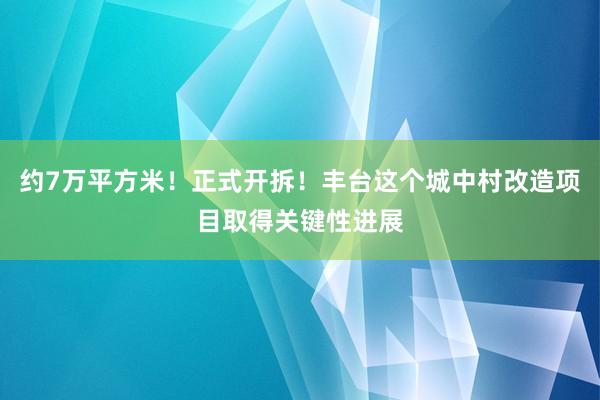 约7万平方米！正式开拆！丰台这个城中村改造项目取得关键性进展